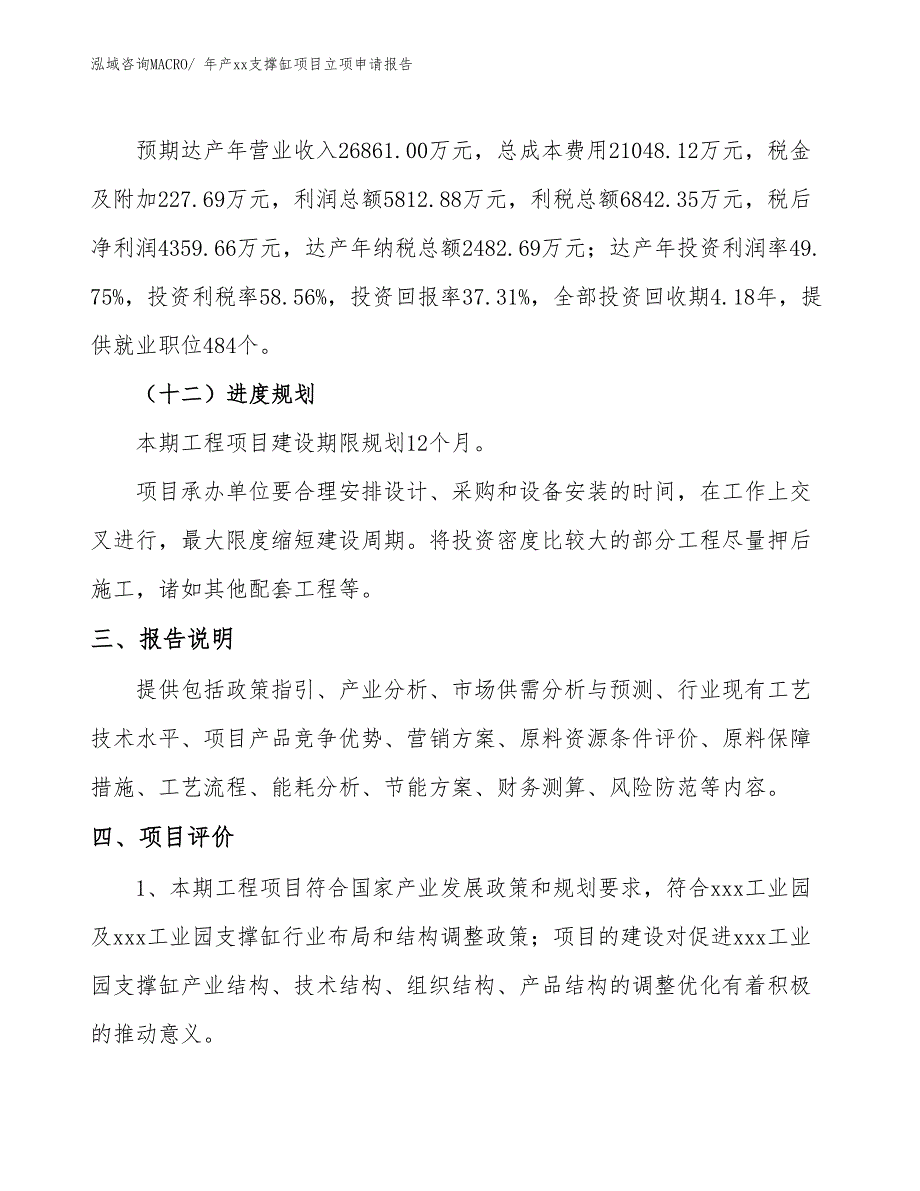 泓域咨询MACRO/ 年产xx支撑缸项目立项申请报告

预期达产年营业收入26861.00万元，总成本费用21048.12万元，税金及附加227.69万元，利润总额5812.88万元，利税总额6842.35万元，税后净利润4359.66万元，达产年纳税总额2482.69万元；达产年投资利润率49.75%，投资利税率58.56%，投资回报率37.31%，全部投资回收期4.18年，提供就业职位484个。

（十二）进度规划

本期工程项目建设期限规划12个月。

项目承办单位要合理安排设计、采购和设备安装的时间，在工作上交叉进行，最大限度缩短建设周期。将投资密度比较大的部分工程尽量押后施工，诸如其他配套工程等。

三、报告说明

提供包括政策指引、产业分析、市场供需分析与预测、行业现有工艺技术水平、项目产品竞争优势、营销方案、原料资源条件评价、原料保障措施、工艺流程、能耗分析、节能方案、财务测算、风险防范等内容。

四、项目评价

1、本期工程项目符合国家产业发展政策和规划要求，符合xxx工业园及xxx工业园支撑缸行业布局和结构调整政策；项目的建设对促进xxx工业园支撑缸产业结构、技术结构、组织结构、产品结构的调整优化有着积极的推动意义。